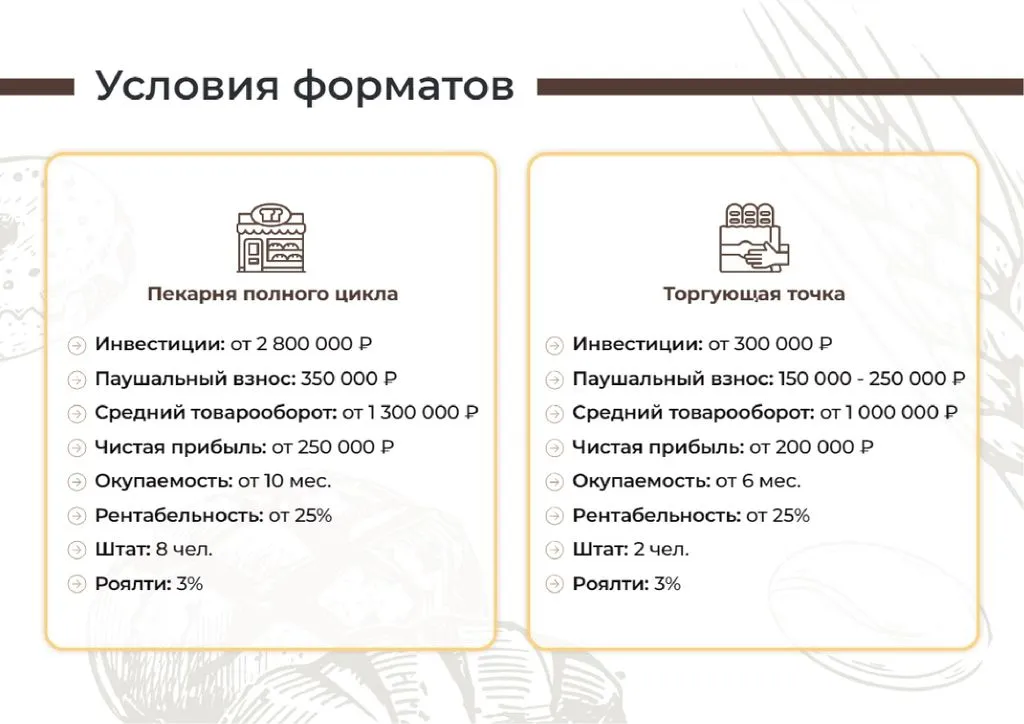 Условия форматов

Пекарня полного цикла

Инвестиции: от 2 800 000 ₽
Паушальный взнос: 350 000 ₽
Средний товарооборот: от 1 300 000 ₽
Чистая прибыль: от 250 000 ₽
Окупаемость: от 10 мес.
Рентабельность: от 25%
Штат: 8 чел.
Роялти: 3%

Торгующая точка

Инвестиции: от 300 000 ₽
Паушальный взнос: 150 000 - 250 000 ₽
Средний товарооборот: от 1 000 000 ₽
Чистая прибыль: от 200 000 ₽
Окупаемость: от 6 мес.
Рентабельность: от 25%
Штат: 2 чел.
Роялти: 3%